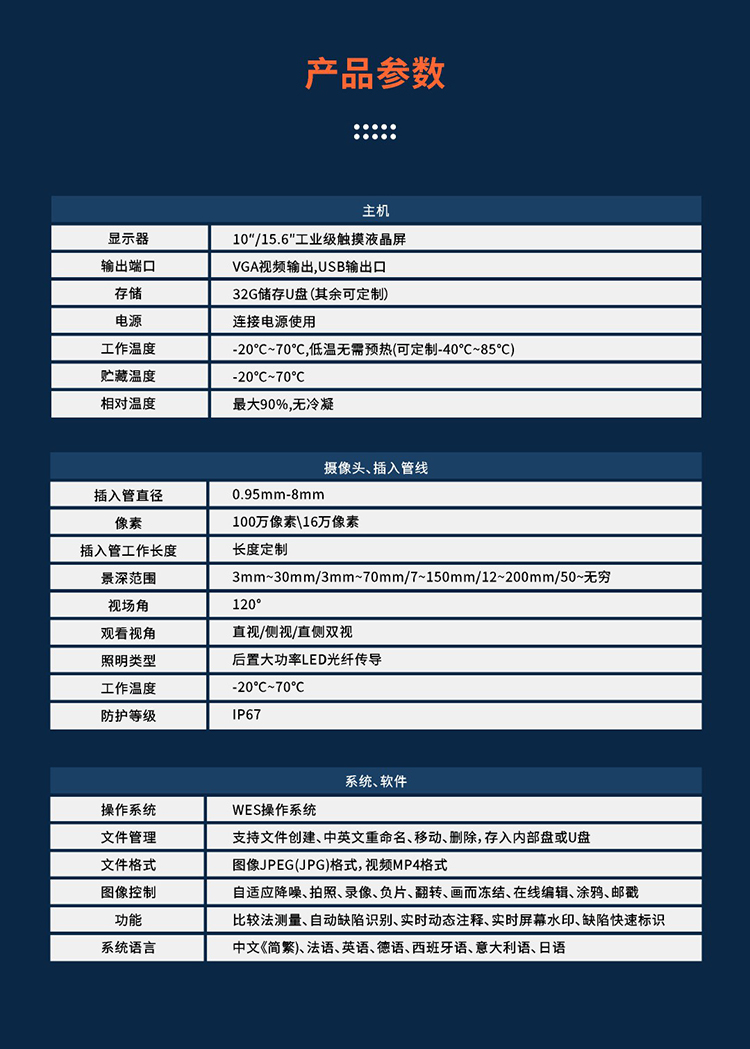 产品参数

| 主机 | |
|---|---|
| 显示器 | 10"/15.6"工业级触摸液晶屏 |
| 输出端口 | VGA视频输出,USB输出口 |
| 存储 | 32G储存U盘(其余可定制) |
| 电源 | 连接电源使用 |
| 工作温度 | -20°C~70°C,低温无需预热(可定制-40°C~85°C) |
| 贮藏温度 | -20°C~70°C |
| 相对温度 | 最大90%,无冷凝 |

| 摄像头、插入管线 | |
|---|---|
| 插入管直径 | 0.95mm-8mm |
| 像素 | 100万像素\16万像素 |
| 插入管工作长度 | 长度定制 |
| 景深范围 | 3mm~30mm/3mm~70mm/7~150mm/12~200mm/50~无穷 |
| 视场角 | 120° |
| 观看视角 | 直视/侧视/直侧双视 |
| 照明类型 | 后置大功率LED光纤传导 |
| 工作温度 | -20°C~70°C |
| 防护等级 | IP67 |

| 系统、软件 | |
|---|---|
| 操作系统 | WES操作系统 |
| 文件管理 | 支持文件创建、中英文重命名、移动、删除,存入内部盘或U盘 |
| 文件格式 | 图像JPEG(JPG)格式,视频MP4格式 |
| 图像控制 | 自适应降噪、拍照、录像、负片、翻转、画面冻结、在线编辑、涂鸦、邮戳 |
| 功能 | 比较法测量、自动缺陷识别、实时动态注释、实时屏幕水印、缺陷快速标识 |
| 系统语言 | 中文《简繁》、法语、英语、德语、西班牙语、意大利语、日语 |